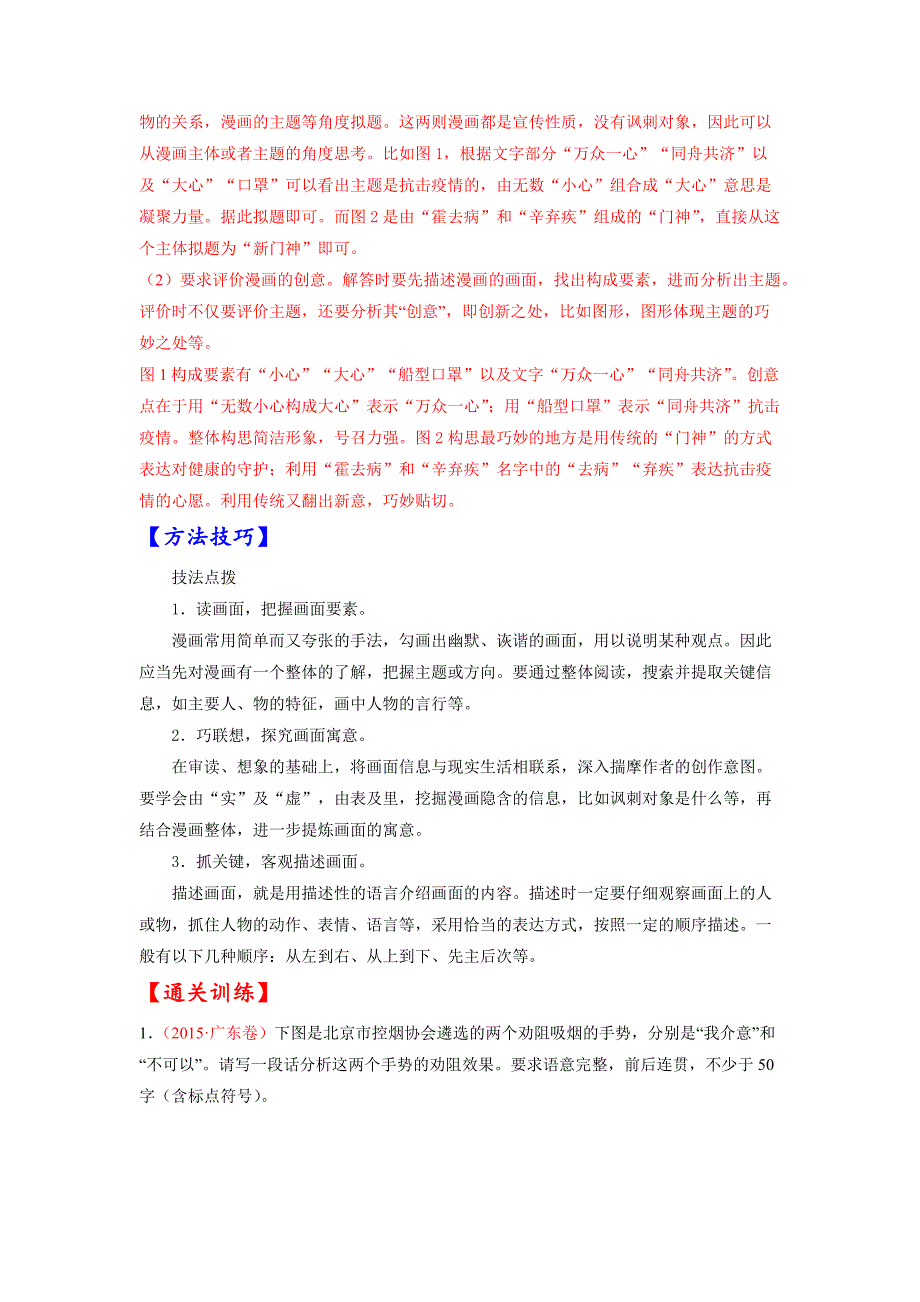 物的关系，漫画的主题等角度拟题。这两则漫画都是宣传性质，没有讽刺对象，因此可以从漫画主体或者主题的角度思考。比如图 1，根据文字部分“万众一心”“同舟共济”以及“大心”“口罩”可以看出主题是抗击疫情的，由无数“小心”组合成“大心”意思是凝聚力量。据此拟题即可。而图 2 是由“霍去病”和“辛弃疾”组成的“门神”，直接从这个主体拟题为“新门神”即可。

（2）要求评价漫画的创意。解答时要先描述漫画的画面，找出构成要素，进而分析出主题。评价时不仅要评价主题，还要分析其“创意”，即创新之处，比如图形，图形体现主题的巧妙之处等。

图 1 构成要素有“小心”“大心”“船型口罩”以及文字“万众一心”“同舟共济”。创意点在于用“无数小心构成大心”表示“万众一心”；用“船型口罩”表示“同舟共济”抗击疫情。整体构思简洁形象，号召力强。图 2 构思最巧妙的地方是用传统的“门神”的方式表达对健康的守护；利用“霍去病”和“辛弃疾”名字中的“去病”“弃疾”表达抗击疫情的心愿。利用传统又翻出新意，巧妙贴切。

【方法技巧】

技法点拨

1．读画面，把握画面要素。

漫画常用简单而又夸张的手法，勾画出幽默、诙谐的画面，用以说明某种观点。因此应当先对漫画有一个整体的了解，把握主题或方向。要通过整体阅读，搜索并提取关键信息，如主要人、物的特征，画中人物的言行等。

2．巧联想，探究画面寓意。

在审读、想象的基础上，将画面信息与现实生活相联系，深入揣摩作者的创作意图。要学会由“实”及“虚”，由表及里，挖掘漫画隐含的信息，比如讽刺对象是什么等，再结合漫画整体，进一步提炼画面的寓意。

3．抓关键，客观描述画面。

描述画面，就是用描述性的语言介绍画面的内容。描述时一定要仔细观察画面上的人或物，抓住人物的动作、表情、语言等，采用恰当的表达方式，按照一定的顺序描述。一般有以下几种顺序：从左到右、从上到下、先主后次等。

【通关训练】

1．（2015·广东卷）下图是北京市控烟协会遴选的两个劝阻吸烟的手势，分别是“我介意”和“不可以”。请写一段话分析这两个手势的劝阻效果。要求语意完整，前后连贯，不少于 50 字（含标点符号）。